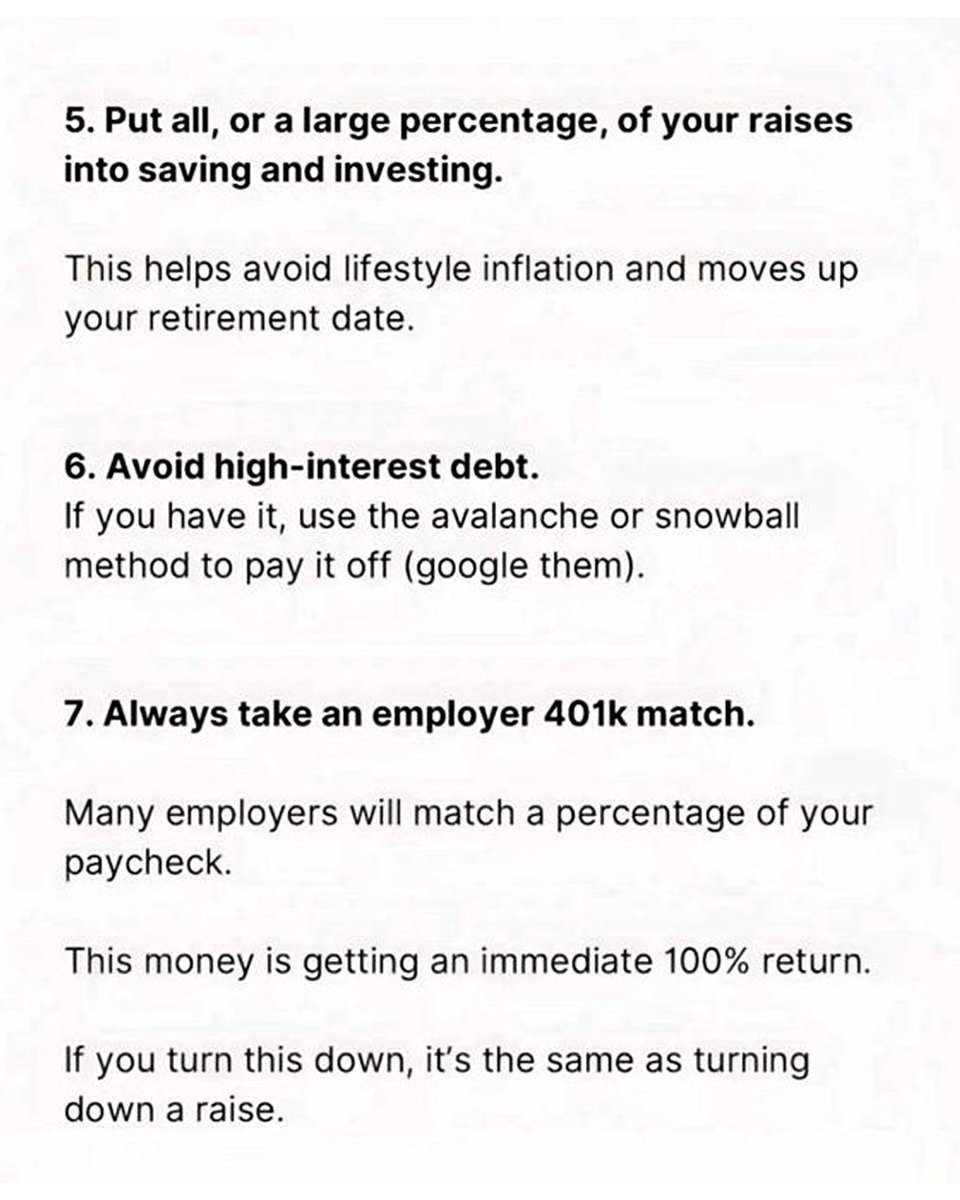 5. Put all, or a large percentage, of your raises into saving and investing.

This helps avoid lifestyle inflation and moves up your retirement date.

6. Avoid high-interest debt.
If you have it, use the avalanche or snowball method to pay it off (google them).

7. Always take an employer 401k match.

Many employers will match a percentage of your paycheck.

This money is getting an immediate 100% return.

If you turn this down, it's the same as turning down a raise.